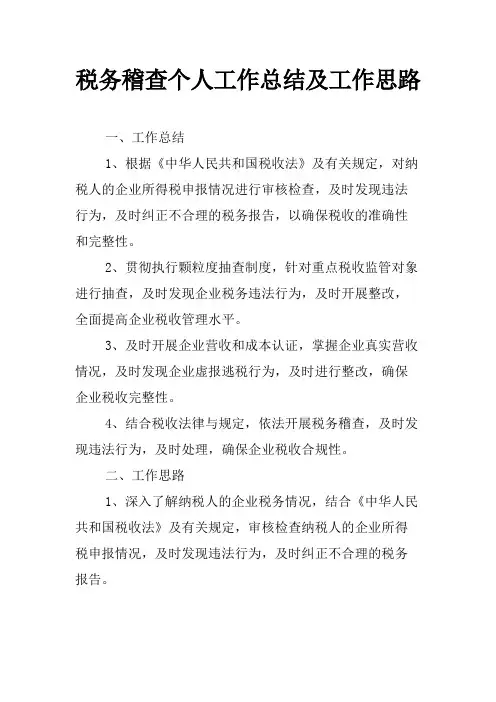 税务稽查个人工作总结及工作思路

一、工作总结

1、根据《中华人民共和国税收法》及有关规定，对纳税人的企业所得税申报情况进行审核检查，及时发现违法行为，及时纠正不合理的税务报告，以确保税收的准确性和完整性。

2、贯彻执行颗粒度抽查制度，针对重点税收监管对象进行抽查，及时发现企业税务违法行为，及时开展整改，全面提高企业税收管理水平。

3、及时开展企业营收和成本认证，掌握企业真实营收情况，及时发现企业虚报逃税行为，及时进行整改，确保企业税收完整性。

4、结合税收法律与规定，依法开展税务稽查，及时发现违法行为，及时处理，确保企业税收合规性。

二、工作思路

1、深入了解纳税人的企业税务情况，结合《中华人民共和国税收法》及有关规定，审核检查纳税人的企业所得税申报情况，及时发现违法行为，及时纠正不合理的税务报告。